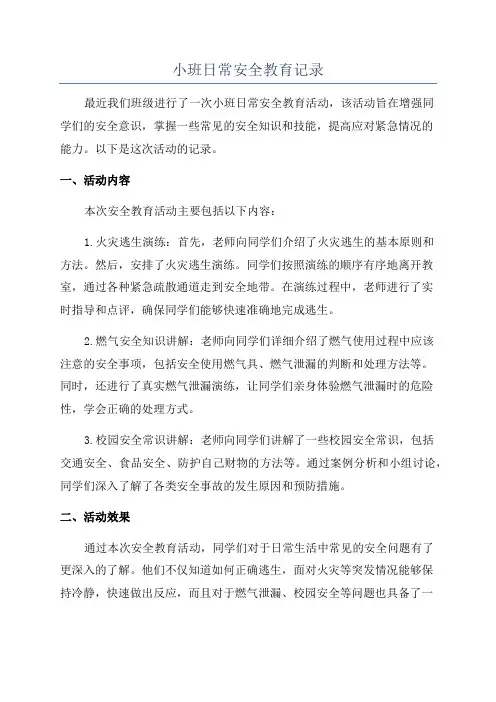 小班日常安全教育记录

最近我们班级进行了一次小班日常安全教育活动，该活动旨在增强同学们的安全意识，掌握一些常见的安全知识和技能，提高应对紧急情况的能力。以下是这次活动的记录。

一、活动内容

本次安全教育活动主要包括以下内容：

1.火灾逃生演练：首先，老师向同学们介绍了火灾逃生的基本原则和方法。然后，安排了火灾逃生演练。同学们按照演练的顺序有序地离开教室，通过各种紧急疏散通道走到安全地带。在演练过程中，老师进行了实时指导和点评，确保同学们能够快速准确地完成逃生。

2.燃气安全知识讲解：老师向同学们详细介绍了燃气使用过程中应该注意的安全事项，包括安全使用燃气具、燃气泄漏的判断和处理方法等。同时，还进行了真实燃气泄漏演练，让同学们亲身体验燃气泄漏时的危险性，学会正确的处理方式。

3.校园安全常识讲解：老师向同学们讲解了一些校园安全常识，包括交通安全、食品安全、防护自己财物的方法等。通过案例分析和小组讨论，同学们深入了解了各类安全事故的发生原因和预防措施。

二、活动效果

通过本次安全教育活动，同学们对于日常生活中常见的安全问题有了更深入的了解。他们不仅知道如何正确逃生，面对火灾等突发情况能够保持冷静，快速做出反应，而且对于燃气泄漏、校园安全等问题也具备了一